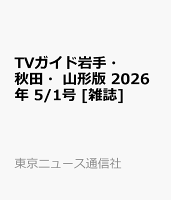 TVガイド岩手・秋田・ 山形版 2026年 5/1号 [雑誌]

東京ニュース通信社